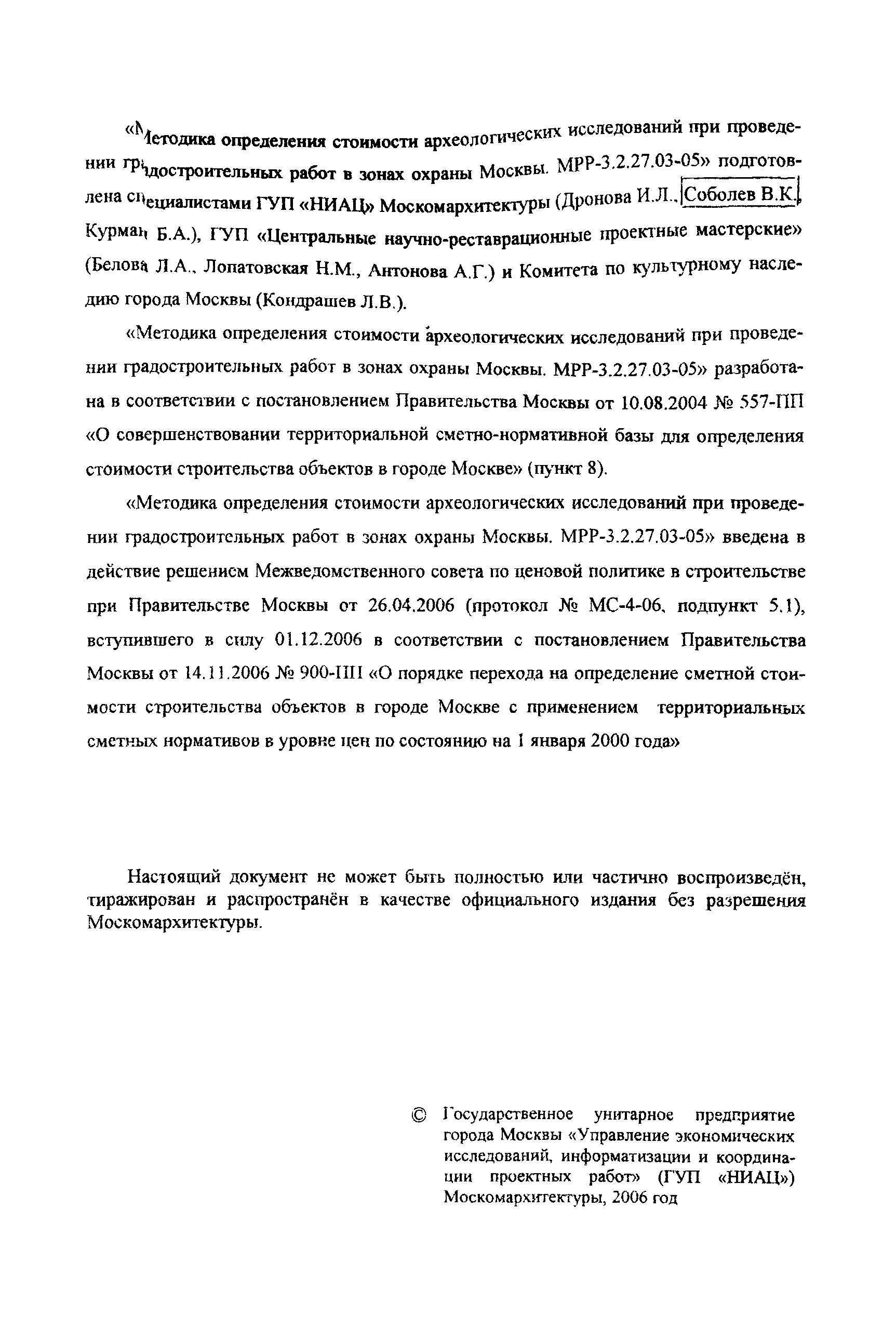 «Методика определения стоимости археологических исследований при проведении градостроительных работ в зонах охраны Москвы. МРР-3.2.27.03-05» подготовлена специалистами ГУП «НИАЦ» Москомархитектуры (Дронова И.Л., Соболев В.К., Курман Б.А.), ГУП «Центральные научно-реставрационные проектные мастерские» (Белова Л.А., Лопатовская Н.М., Антонова А.Г.) и Комитета по культурному наследию города Москвы (Кондрашев Л.В.).

«Методика определения стоимости археологических исследований при проведении градостроительных работ в зонах охраны Москвы. МРР-3.2.27.03-05» разработана в соответствии с постановлением Правительства Москвы от 10.08.2004 № 557-ПП «О совершенствовании территориальной сметно-нормативной базы для определения стоимости строительства объектов в городе Москве» (пункт 8).

«Методика определения стоимости археологических исследований при проведении градостроительных работ в зонах охраны Москвы. МРР-3.2.27.03-05» введена в действие решением Межведомственного совета по ценовой политике в строительстве при Правительстве Москвы от 26.04.2006 (протокол № МС-4-06, подпункт 5.1), вступившего в силу 01.12.2006 в соответствии с постановлением Правительства Москвы от 14.11.2006 № 900-ПП «О порядке перехода на определение сметной стоимости строительства объектов в городе Москве с применением территориальных сметных нормативов в уровне цен по состоянию на 1 января 2000 года»

Настоящий документ не может быть полностью или частично воспроизведён, тиражирован и распространён в качестве официального издания без разрешения Москомархитектуры.

© Государственное унитарное предприятие города Москвы «Управление экономических исследований, информатизации и координации проектных работ» (ГУП «НИАЦ») Москомархитектуры, 2006 год